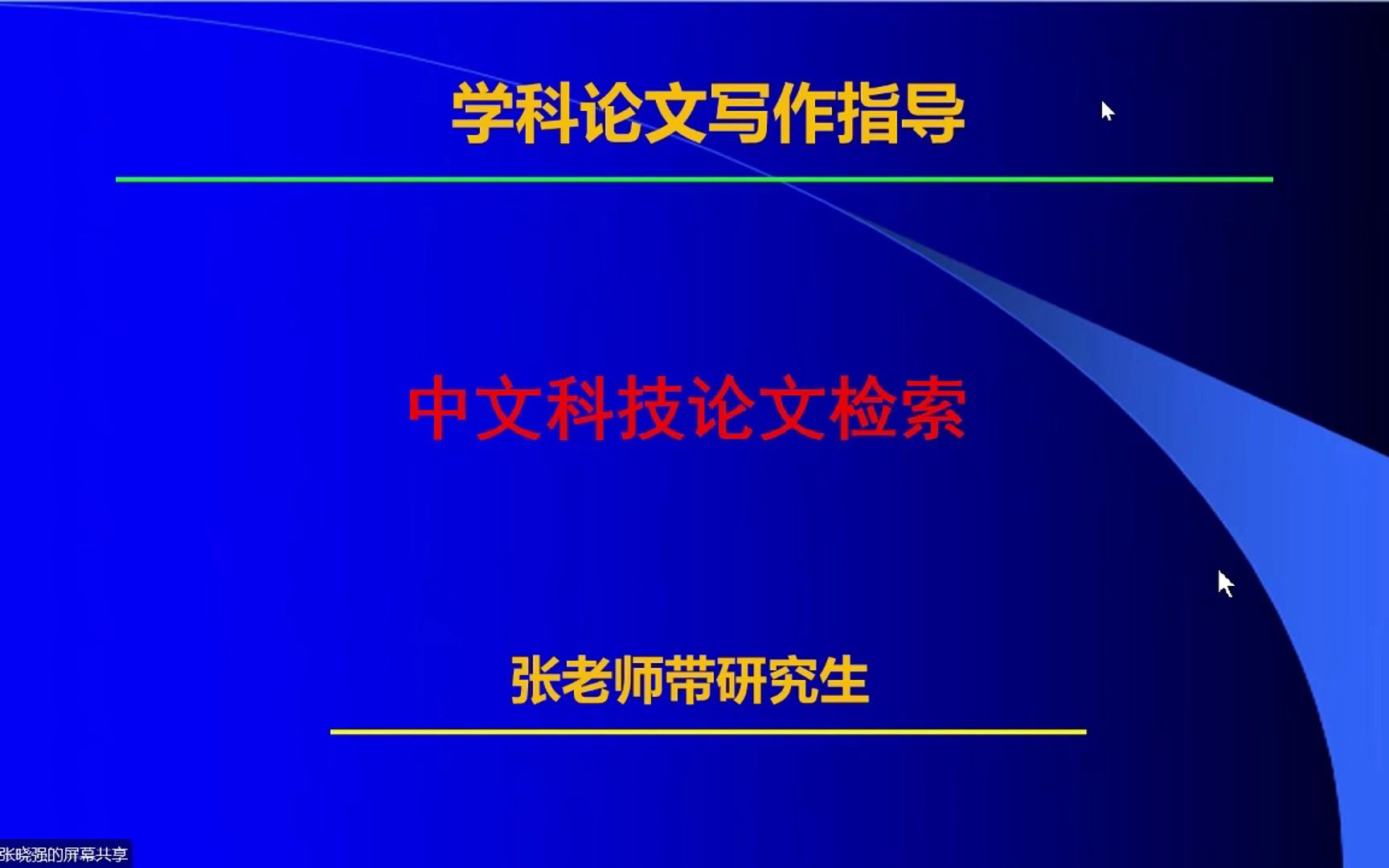 学科论文写作指导

中文科技论文检索

张老师带研究生

张晓强的屏幕共享